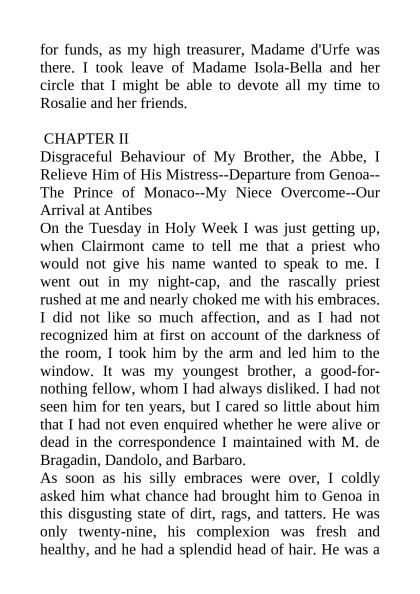 for funds, as my high treasurer, Madame d'Urfe was there. I took leave of Madame Isola-Bella and her circle that I might be able to devote all my time to Rosalie and her friends.

CHAPTER II

Disgraceful Behaviour of My Brother, the Abbe, I Relieve Him of His Mistress--Departure from Genoa--The Prince of Monaco--My Niece Overcome--Our Arrival at Antibes

On the Tuesday in Holy Week I was just getting up, when Clairmont came to tell me that a priest who would not give his name wanted to speak to me. I went out in my night-cap, and the rascally priest rushed at me and nearly choked me with his embraces. I did not like so much affection, and as I had not recognized him at first on account of the darkness of the room, I took him by the arm and led him to the window. It was my youngest brother, a good-for-nothing fellow, whom I had always disliked. I had not seen him for ten years, but I cared so little about him that I had not even enquired whether he were alive or dead in the correspondence I maintained with M. de Bragadin, Dandolo, and Barbaro.

As soon as his silly embraces were over, I coldly asked him what chance had brought him to Genoa in this disgusting state of dirt, rags, and tatters. He was only twenty-nine, his complexion was fresh and healthy, and he had a splendid head of hair. He was a